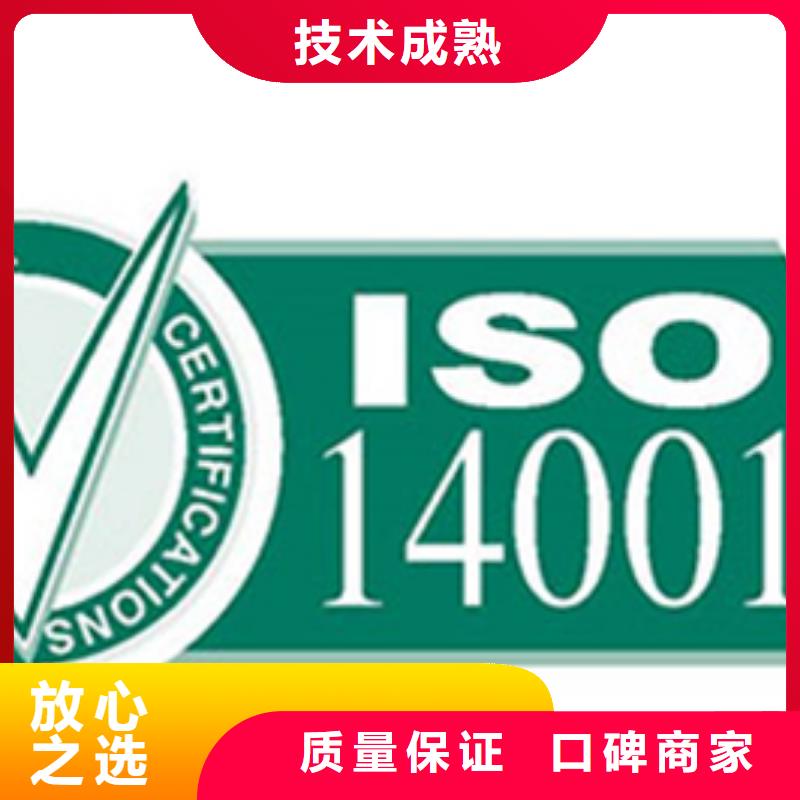 技术成熟

CERTIFICATIONS

ISO
14001

放心之选

质量保证 口碑商家